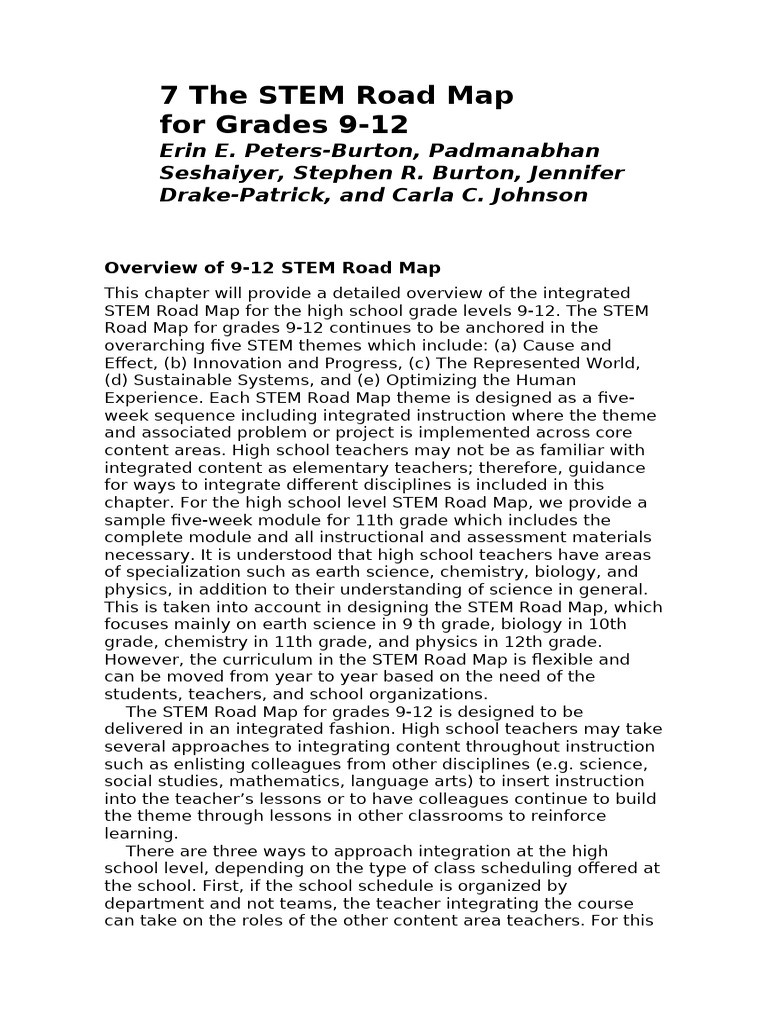 7 The STEM Road Map for Grades 9-12

Erin E. Peters-Burton, Padmanabhan Seshaiyer, Stephen R. Burton, Jennifer Drake-Patrick, and Carla C. Johnson

Overview of 9-12 STEM Road Map

This chapter will provide a detailed overview of the integrated STEM Road Map for the high school grade levels 9-12. The STEM Road Map for grades 9-12 continues to be anchored in the overarching five STEM themes which include: (a) Cause and Effect, (b) Innovation and Progress, (c) The Represented World, (d) Sustainable Systems, and (e) Optimizing the Human Experience. Each STEM Road Map theme is designed as a five-week sequence including integrated instruction where the theme and associated problem or project is implemented across core content areas. High school teachers may not be as familiar with integrated content as elementary teachers; therefore, guidance for ways to integrate different disciplines is included in this chapter. For the high school level STEM Road Map, we provide a sample five-week module for 11th grade which includes the complete module and all instructional and assessment materials necessary. It is understood that high school teachers have areas of specialization such as earth science, chemistry, biology, and physics, in addition to their understanding of science in general. This is taken into account in designing the STEM Road Map, which focuses mainly on earth science in 9 th grade, biology in 10th grade, chemistry in 11th grade, and physics in 12th grade. However, the curriculum in the STEM Road Map is flexible and can be moved from year to year based on the need of the students, teachers, and school organizations.

The STEM Road Map for grades 9-12 is designed to be delivered in an integrated fashion. High school teachers may take several approaches to integrating content throughout instruction such as enlisting colleagues from other disciplines (e.g. science, social studies, mathematics, language arts) to insert instruction into the teacher’s lessons or to have colleagues continue to build the theme through lessons in other classrooms to reinforce learning.

There are three ways to approach integration at the high school level, depending on the type of class scheduling offered at the school. First, if the school schedule is organized by department and not teams, the teacher integrating the course can take on the roles of the other content area teachers. For this